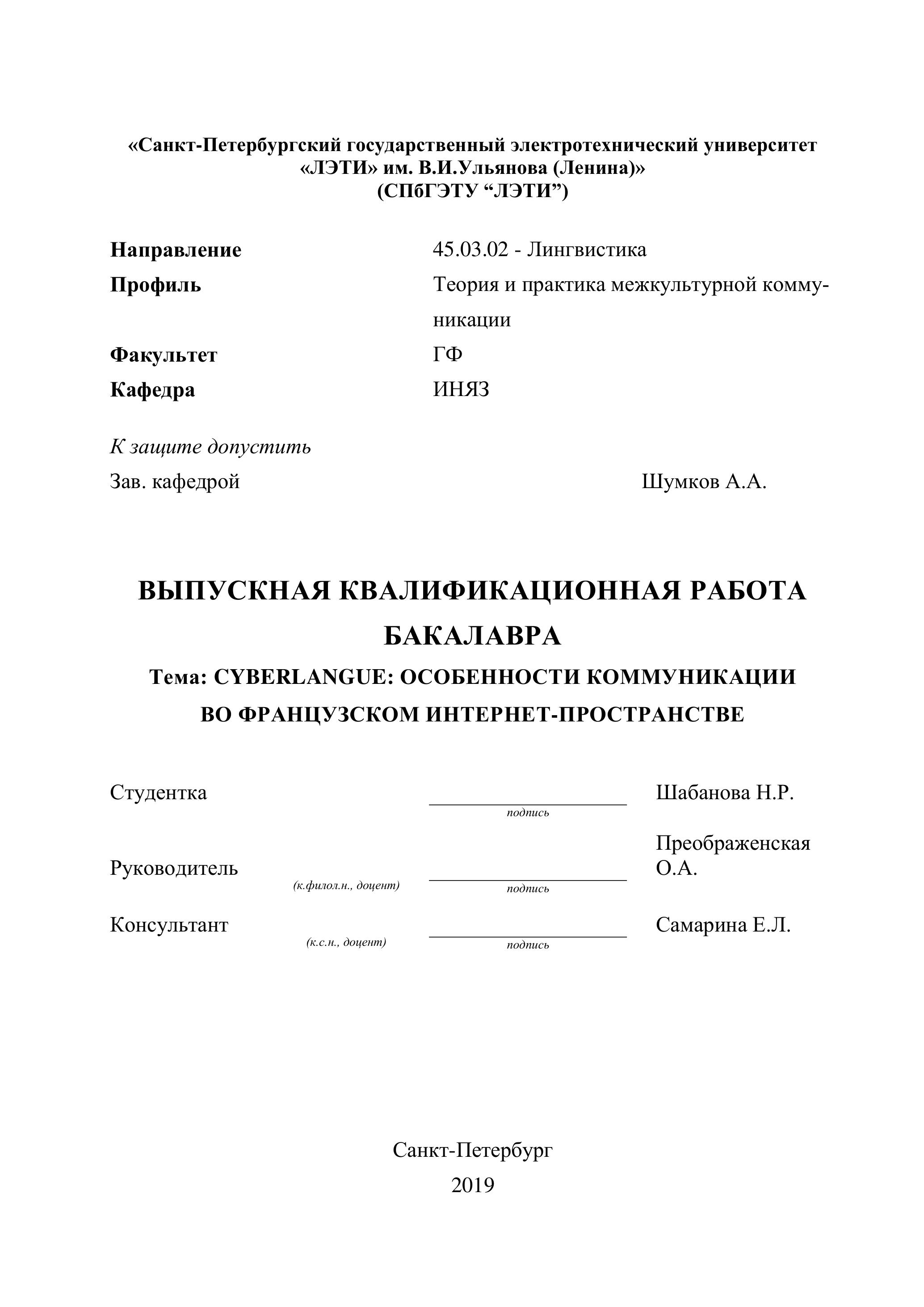 «Санкт-Петербургский государственный электротехнический университет «ЛЭТИ» им. В.И.Ульянова (Ленина)»
(СПбГЭТУ “ЛЭТИ”)

Направление 45.03.02 - Лингвистика
Профиль Теория и практика межкультурной коммуникации
Факультет ГФ
Кафедра ИНЯЗ

К защите допустить
Зав. кафедрой Шумков А.А.

ВЫПУСКНАЯ КВАЛИФИКАЦИОННАЯ РАБОТА БАКАЛАВРА

Тема: CYBERLANGUE: ОСОБЕННОСТИ КОММУНИКАЦИИ ВО ФРАНЦУЗСКОМ ИНТЕРНЕТ-ПРОСТРАНСТВЕ

Студентка подпись Шабанова Н.Р.

Руководитель (к.филол.н., доцент) подпись Преображенская О.А.

Консультант (к.с.н., доцент) подпись Самарина Е.Л.

Санкт-Петербург
2019